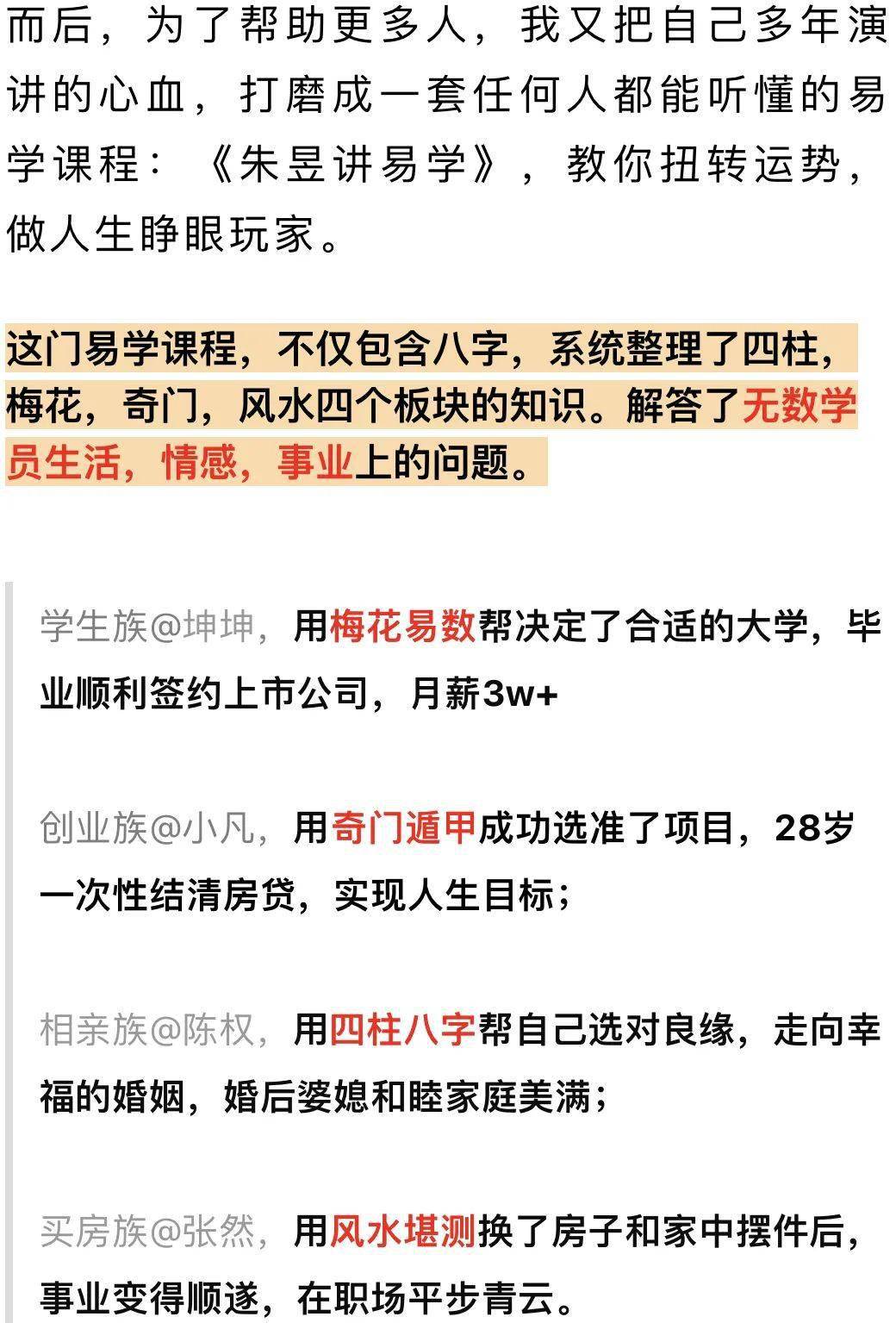 而后，为了帮助更多人，我又把自己多年演讲的心血，打磨成一套任何人都能听懂的易学课程：《朱昱讲易学》，教你扭转运势，做人生睁眼玩家。

这门易学课程，不仅包含八字，系统整理了四柱，梅花，奇门，风水四个板块的知识。解答了无数学员生活，情感，事业上的问题。

学生族@坤坤，用梅花易数帮决定了合适的大学，毕业顺利签约上市公司，月薪3w+

创业族@小凡，用奇门遁甲成功选准了项目，28岁一次性结清房贷，实现人生目标；

相亲族@陈权，用四柱八字帮自己选对良缘，走向幸福的婚姻，婚后婆媳和睦家庭美满；

买房族@张然，用风水堪测换了房子和家中摆件后，事业变得顺遂，在职场平步青云。